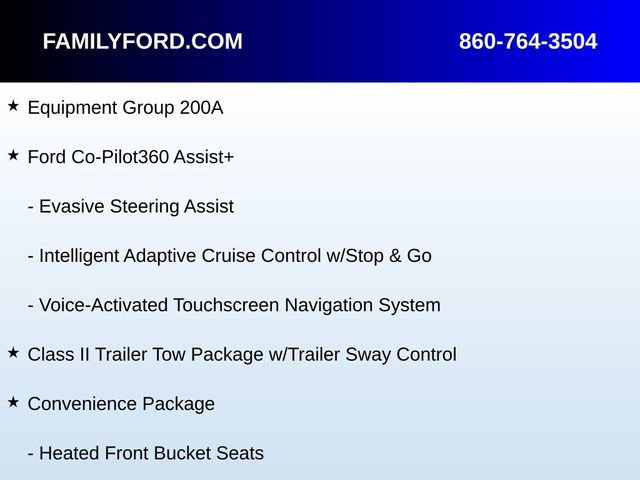 FAMILYFORD.COM 860-764-3504

★ Equipment Group 200A

★ Ford Co-Pilot360 Assist+

- Evasive Steering Assist

- Intelligent Adaptive Cruise Control w/Stop & Go

- Voice-Activated Touchscreen Navigation System

★ Class II Trailer Tow Package w/Trailer Sway Control

★ Convenience Package

- Heated Front Bucket Seats